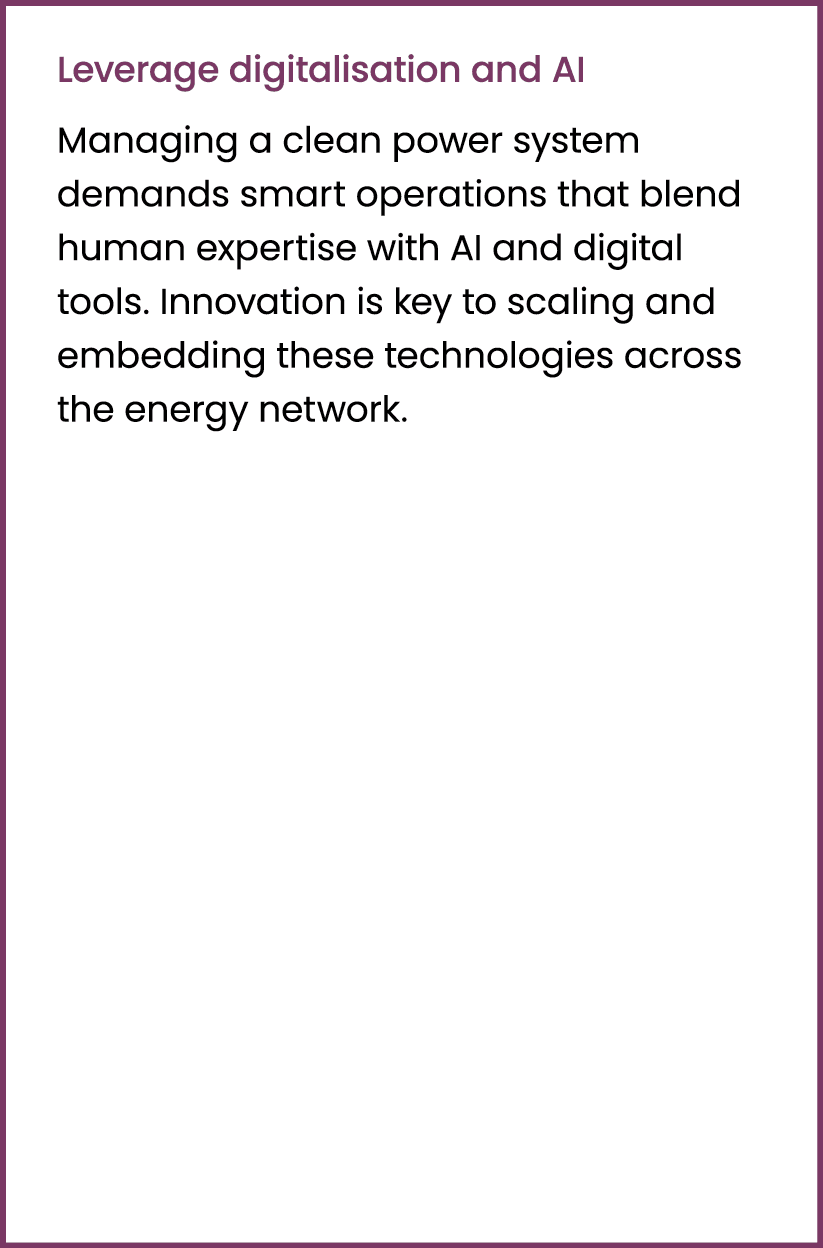 Leverage digitalisation and AI

Managing a clean power system demands smart operations that blend human expertise with AI and digital tools. Innovation is key to scaling and embedding these technologies across the energy network.